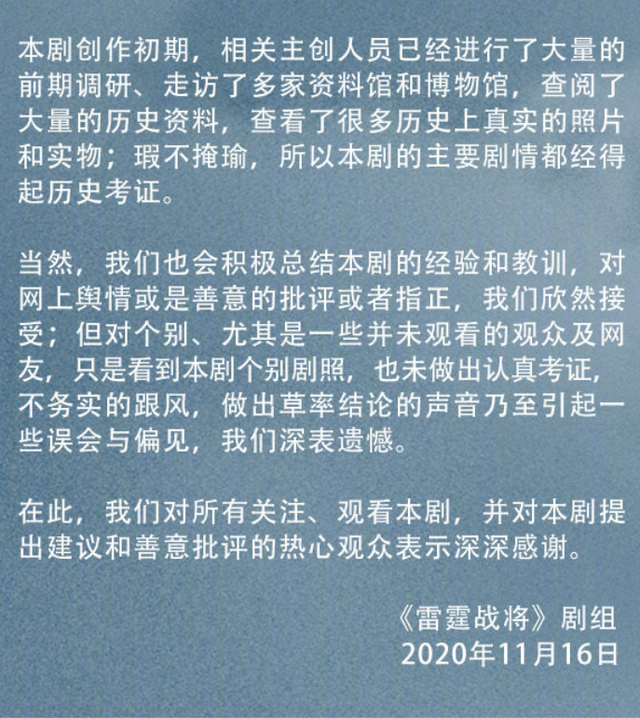 本剧创作初期，相关主创人员已经进行了大量的前期调研、走访了多家资料馆和博物馆，查阅了大量的历史资料，查看了很多历史上真实的照片和实物；瑕不掩瑜，所以本剧的主要剧情都经得起历史考证。

当然，我们也会积极总结本剧的经验和教训，对网上舆情或是善意的批评或者指正，我们欣然接受；但对个别、尤其是一些并未观看的观众及网友，只是看到本剧个别剧照，也未做出认真考证，不务实的跟风，做出草率结论的声音乃至引起一些误会与偏见，我们深表遗憾。

在此，我们对所有关注、观看本剧，并对本剧提出建议和善意批评的热心观众表示深深感谢。

《雷霆战将》剧组
2020年11月16日